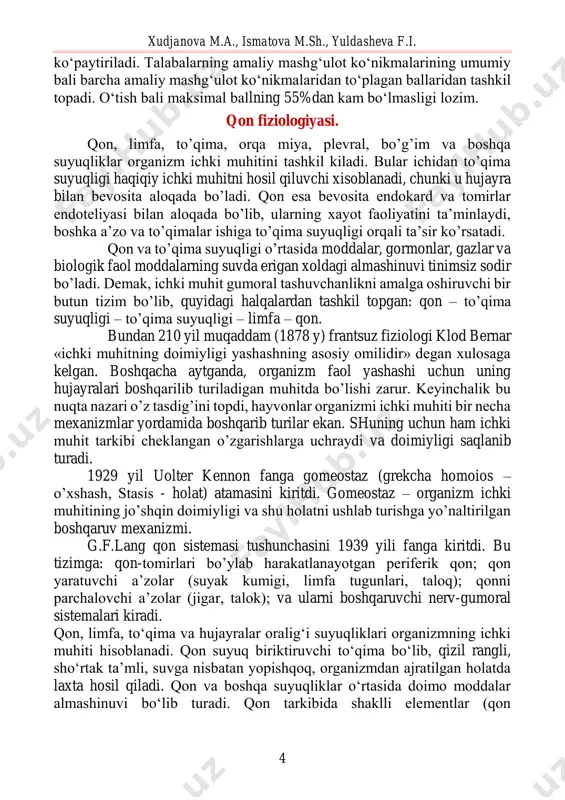 Xudjanova M.A., Ismatova M.Sh., Yuldasheva F.I.

ko‘paytiriladi. Talabalarning amaliy mashg‘ulot ko‘nikmalarining umumiy bali barcha amaliy mashg‘ulot ko‘nikmalaridan to‘plagan ballaridan tashkil topadi. O‘tish bali maksimal ballning 55%dan kam bo‘lmasligi lozim.

Qon fiziologiyasi.

Qon, limfa, to’qima, orqa miya, plevral, bo’g’im va boshqa suyuqliklar organizm ichki muhitini tashkil kiladi. Bular ichidan to’qima suyuqligi haqiqiy ichki muhitni hosil qiluvchi xisoblanadi, chunki u hujayra bilan bevosita aloqada bo’ladi. Qon esa bevosita endokard va tomirlar endoteliyasi bilan aloqada bo’lib, ularning xayot faoliyatini ta’minlaydi, boshka a’zo va to’qimalar ishiga to’qima suyuqligi orqali ta’sir ko’rsatadi.

Qon va to’qima suyuqligi o’rtasida moddalar, gormonlar, gazlar va biologik faol moddalarning suvda erigan xoldagi almashinuvi tinimsiz sodir bo’ladi. Demak, ichki muhit gumoral tashuvchanlikni amalga oshiruvchi bir butun tizim bo’lib, quyidagi halqalardan tashkil topgan: qon – to’qima suyuqligi – to’qima suyuqligi – limfa – qon.

Bundan 210 yil muqaddam (1878 y) frantsuz fiziologi Klod Bernar «ichki muhitning doimiyligi yashashning asosiy omilidir» degan xulosaga kelgan. Boshqacha aytganda, organizm faol yashashi uchun uning hujayralari boshqarilib turiladigan muhitda bo’lishi zarur. Keyinchalik bu nuqta nazari o’z tasdig’ini topdi, hayvonlar organizmi ichki muhiti bir necha mexanizmlar yordamida boshqarib turilar ekan. SHuning uchun ham ichki muhit tarkibi cheklangan o’zgarishlarga uchraydi va doimiyligi saqlanib turadi.

1929 yil Uolter Kennon fanga gomeostaz (grekcha homoios – o’xshash, Stasis - holat) atamasini kiritdi. Gomeostaz – organizm ichki muhitining jo’shqin doimiyligi va shu holatni ushlab turishga yo’naltirilgan boshqaruv mexanizmi.

G.F.Lang qon sistemasi tushunchasini 1939 yili fanga kiritdi. Bu tizimga: qon-tomirlari bo’ylab harakatlanayotgan periferik qon; qon yaratuvchi a’zolar (suyak kumigi, limfa tugunlari, taloq); qonni parchalovchi a’zolar (jigar, talok); va ularni boshqaruvchi nerv-gumoral sistemalari kiradi.

Qon, limfa, to‘qima va hujayralar oralig‘i suyuqliklari organizmning ichki muhiti hisoblanadi. Qon suyuq biriktiruvchi to‘qima bo‘lib, qizil rangli, sho‘rtak ta’mli, suvga nisbatan yopishqoq, organizmdan ajratilgan holatda laxta hosil qiladi. Qon va boshqa suyuqliklar o‘rtasida doimo moddalar almashinuvi bo‘lib turadi. Qon tarkibida shaklli elementlar (qon

4